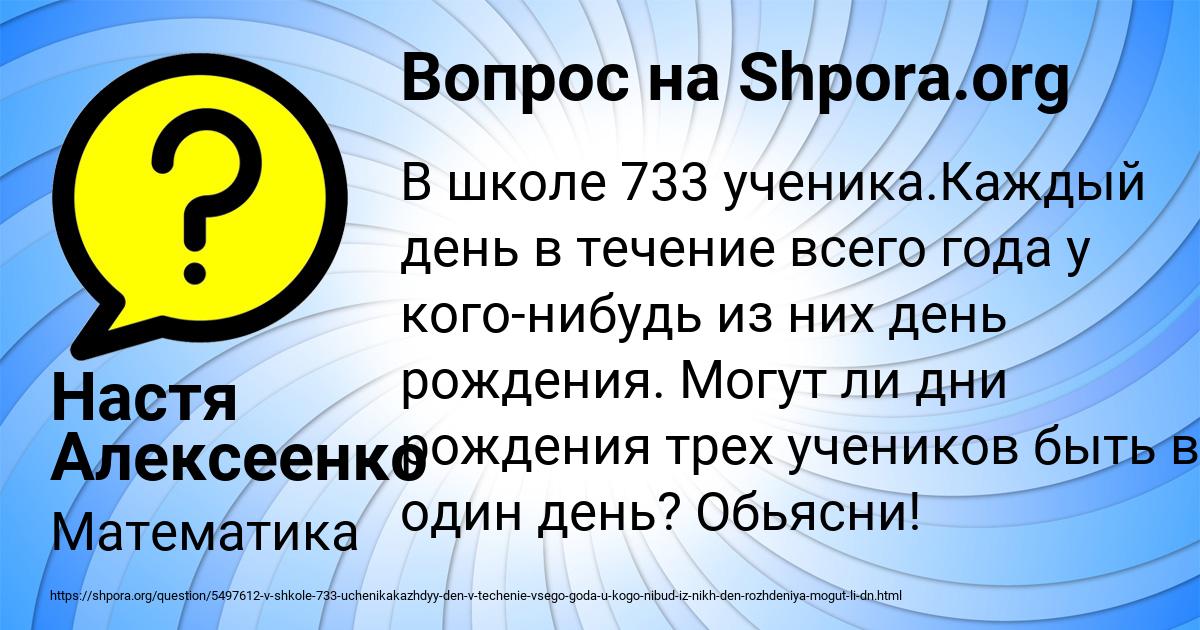 Вопрос на Shpora.org

В школе 733 ученика.Каждый день в течение всего года у кого-нибудь из них день рождения. Могут ли дни рождения трех учеников быть в один день? Обьясни!

Настя Алексеенко

Математика

https://shpora.org/question/5497612-v-shkole-733-uchenikakazhdyy-den-v-techenie-vsego-goda-u-kogo-nibud-iz-nikh-den-rozhdeniya-mogut-li-dn.html